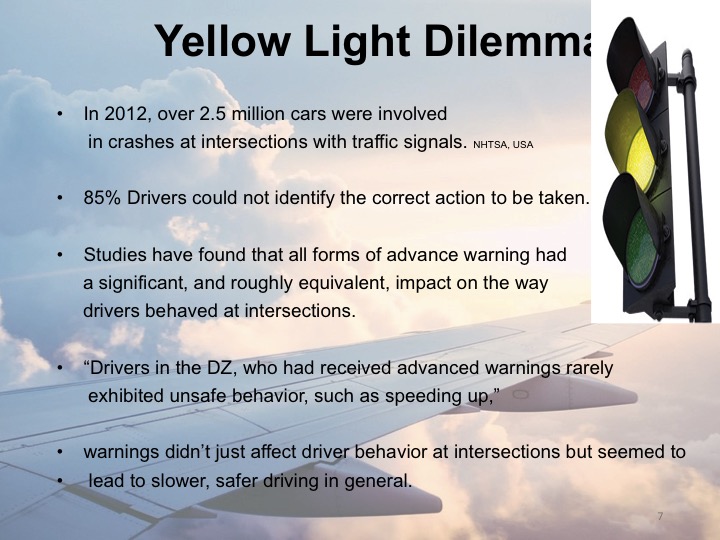 Yellow Light Dilemma

• In 2012, over 2.5 million cars were involved in crashes at intersections with traffic signals. NHTSA, USA

• 85% Drivers could not identify the correct action to be taken.

• Studies have found that all forms of advance warning had a significant, and roughly equivalent, impact on the way drivers behaved at intersections.

• "Drivers in the DZ, who had received advanced warnings rarely exhibited unsafe behavior, such as speeding up,"

• warnings didn't just affect driver behavior at intersections but seemed to

• lead to slower, safer driving in general.

7